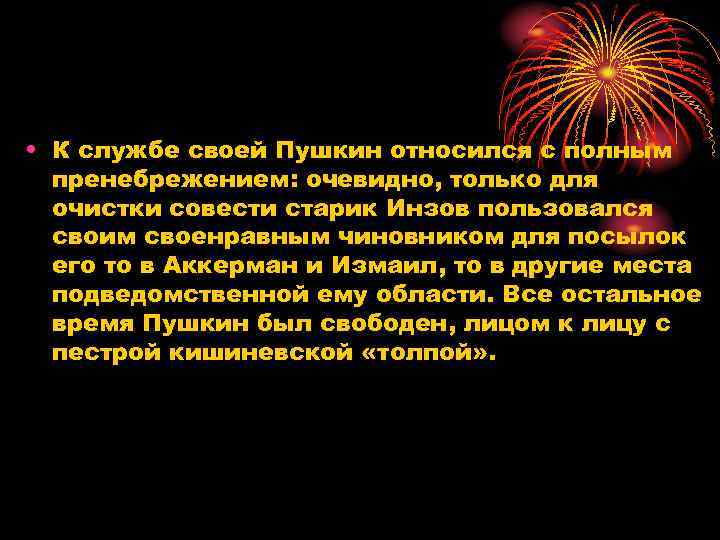 • К службе своей Пушкин относился с полным пренебрежением: очевидно, только для очистки совести старик Инзов пользовался своим своенравным чиновником для посылок его то в Аккерман и Измаил, то в другие места подведомственной ему области. Все остальное время Пушкин был свободен, лицом к лицу с пестрой кишиневской «толпой».